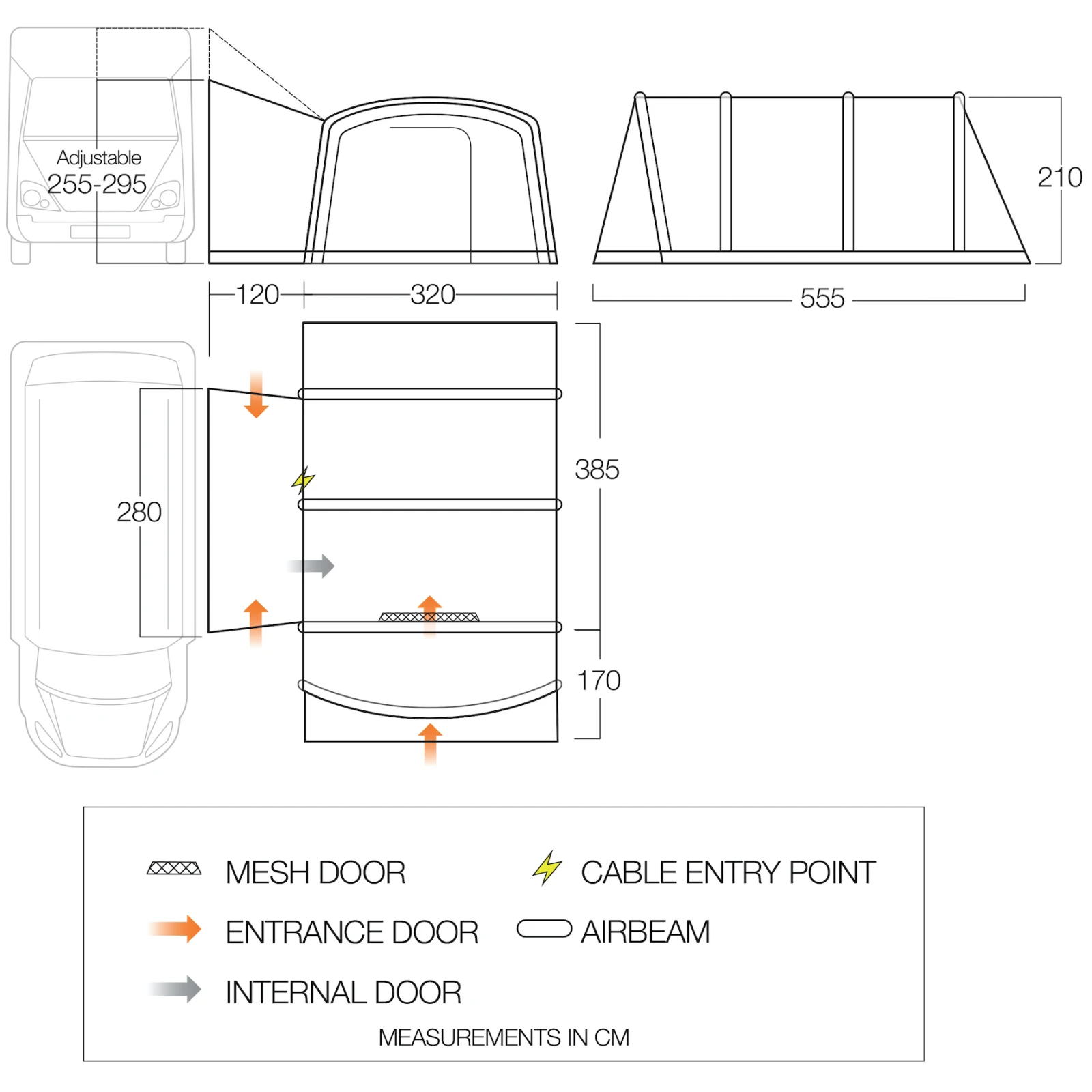 Adjustable
255-295

210

120 320

555

280

385

170

MESH DOOR
CABLE ENTRY POINT
ENTRANCE DOOR
AIRBEAM
INTERNAL DOOR
MEASUREMENTS IN CM